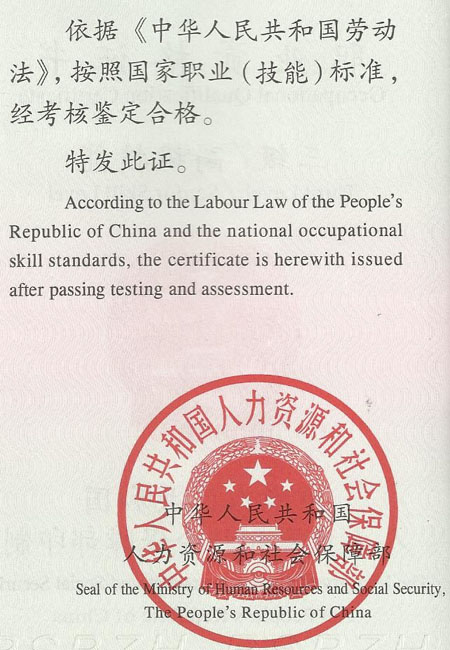 依据《中华人民共和国劳动法》，按照国家职业（技能）标准，经考核鉴定合格。

特发此证。

According to the Labour Law of the People's Republic of China and the national occupational skill standards, the certificate is herewith issued after passing testing and assessment.

中华人民共和国人力资源和社会保障部

中华人民共和国
人力资源和社会保障部
Seal of the Ministry of Human Resources and Social Security,
The People's Republic of China